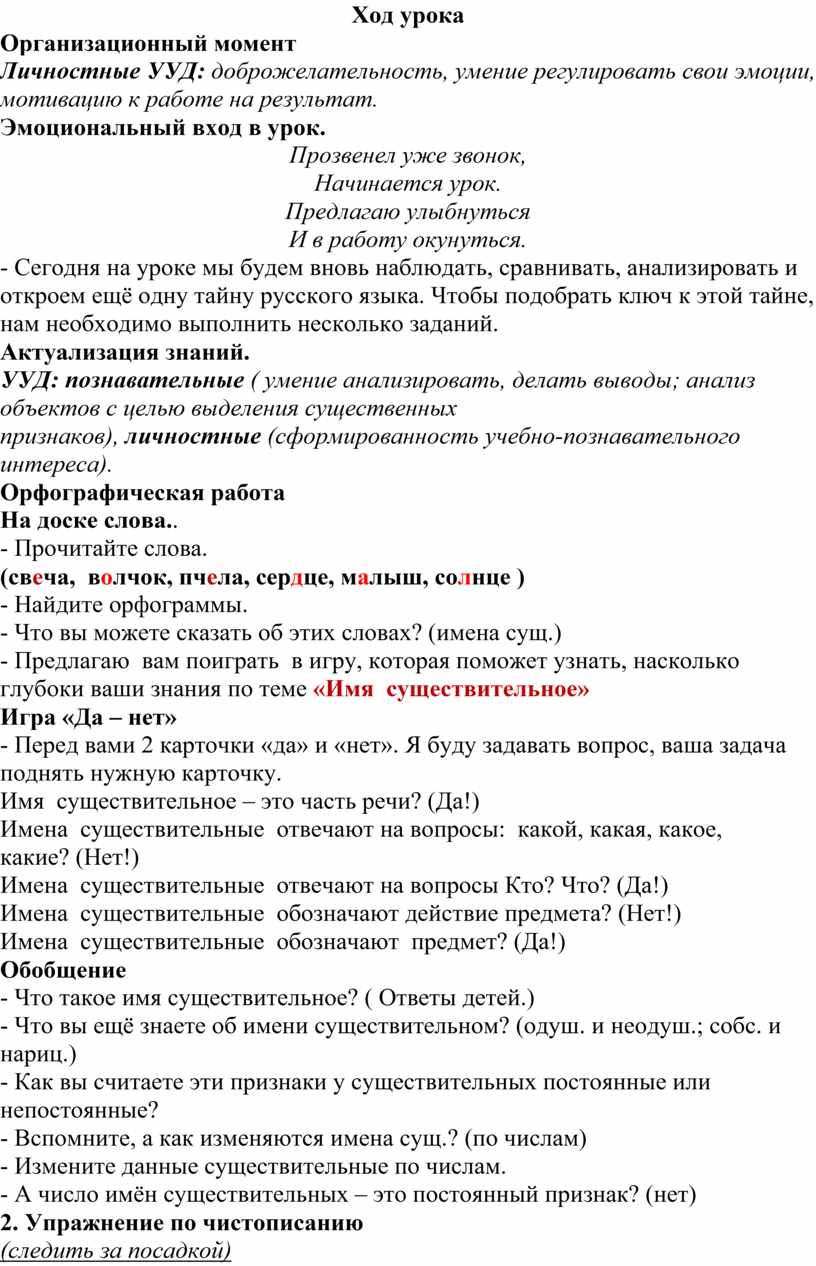 Ход урока
Организационный момент
Личностные УУД: доброжелательность, умение регулировать свои эмоции, мотивацию к работе на результат.
Эмоциональный вход в урок.
Прозвенел уже звонок,
Начинается урок.
Предлагаю улыбнуться
И в работу окунуться.
- Сегодня на уроке мы будем вновь наблюдать, сравнивать, анализировать и откроем ещё одну тайну русского языка. Чтобы подобрать ключ к этой тайне, нам необходимо выполнить несколько заданий.
Актуализация знаний.
УУД: познавательные ( умение анализировать, делать выводы; анализ объектов с целью выделения существенных признаков), личностные (сформированность учебно-познавательного интереса).
Орфографическая работа
На доске слова..
- Прочитайте слова.
(свеча, волчок, пчела, сердце, малыш, солнце )
- Найдите орфограммы.
- Что вы можете сказать об этих словах? (имена сущ.)
- Предлагаю вам поиграть в игру, которая поможет узнать, насколько глубоки ваши знания по теме «Имя существительное»
Игра «Да – нет»
- Перед вами 2 карточки «да» и «нет». Я буду задавать вопрос, ваша задача поднять нужную карточку.
Имя существительное – это часть речи? (Да!)
Имена существительные отвечают на вопросы: какой, какая, какое, какие? (Нет!)
Имена существительные отвечают на вопросы Кто? Что? (Да!)
Имена существительные обозначают действие предмета? (Нет!)
Имена существительные обозначают предмет? (Да!)
Обобщение
- Что такое имя существительное? ( Ответы детей.)
- Что вы ещё знаете об имени существительном? (одуш. и неодуш.; собс. и нариц.)
- Как вы считаете эти признаки у существительных постоянные или непостоянные?
- Вспомните, а как изменяются имена сущ.? (по числам)
- Измените данные существительные по числам.
- А число имён существительных – это постоянный признак? (нет)
2. Упражнение по чистописанию
(следить за посадкой)